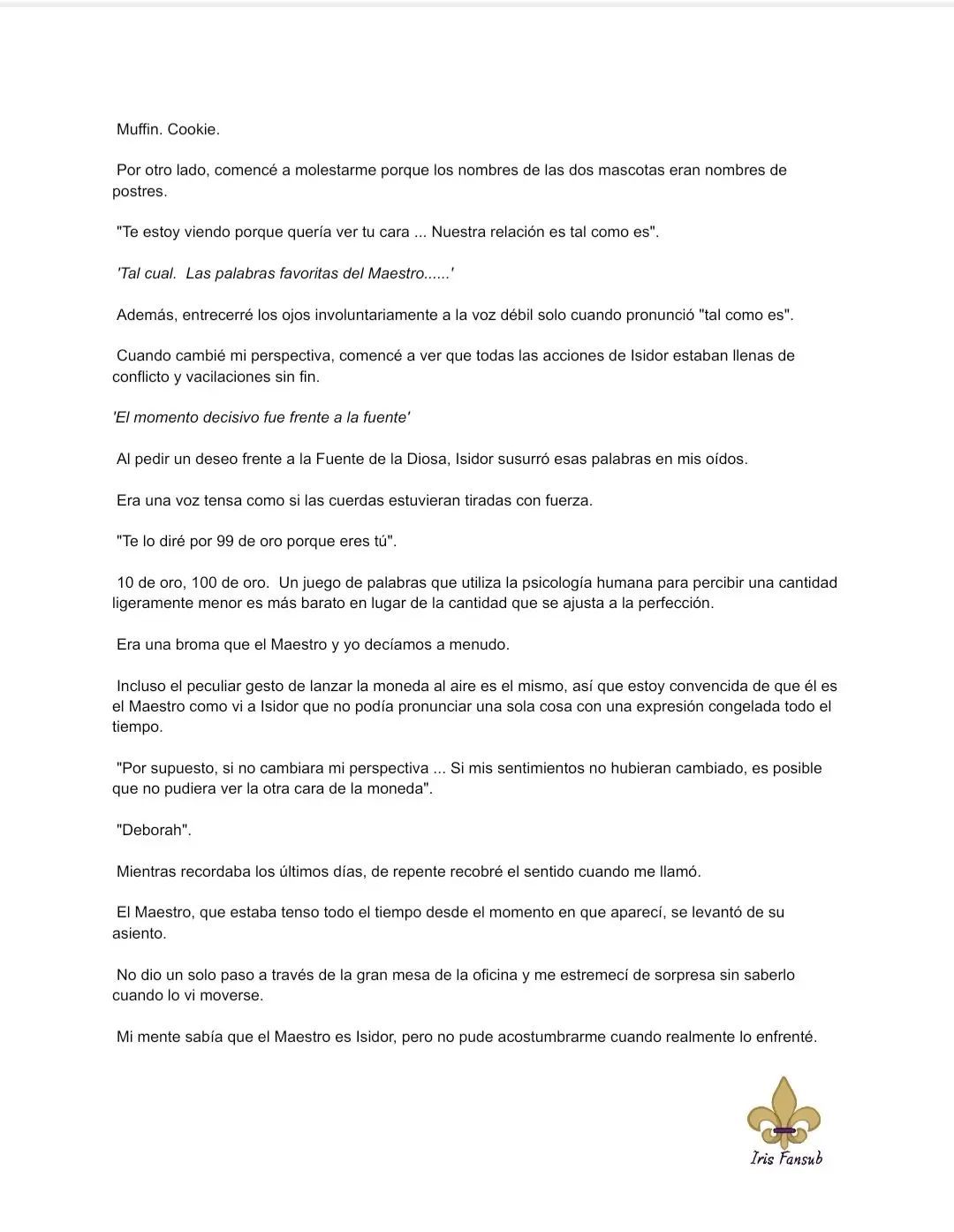 Muffin. Cookie.

Por otro lado, comencé a molestarme porque los nombres de las dos mascotas eran nombres de postres.

"Te estoy viendo porque quería ver tu cara ... Nuestra relación es tal como es".

'Tal cual. Las palabras favoritas del Maestro......'

Además, entrecerré los ojos involuntariamente a la voz débil solo cuando pronunció "tal como es".

Cuando cambié mi perspectiva, comencé a ver que todas las acciones de Isidor estaban llenas de conflicto y vacilaciones sin fin.

'El momento decisivo fue frente a la fuente'

Al pedir un deseo frente a la Fuente de la Diosa, Isidor susurró esas palabras en mis oídos.

Era una voz tensa como si las cuerdas estuvieran tiradas con fuerza.

"Te lo diré por 99 de oro porque eres tú".

10 de oro, 100 de oro. Un juego de palabras que utiliza la psicología humana para percibir una cantidad ligeramente menor es más barato en lugar de la cantidad que se ajusta a la perfección.

Era una broma que el Maestro y yo decíamos a menudo.

Incluso el peculiar gesto de lanzar la moneda al aire es el mismo, así que estoy convencida de que él es el Maestro como vi a Isidor que no podía pronunciar una sola cosa con una expresión congelada todo el tiempo.

"Por supuesto, si no cambiara mi perspectiva ... Si mis sentimientos no hubieran cambiado, es posible que no pudiera ver la otra cara de la moneda".

"Deborah".

Mientras recordaba los últimos días, de repente recobré el sentido cuando me llamó.

El Maestro, que estaba tenso todo el tiempo desde el momento en que aparecí, se levantó de su asiento.

No dio un solo paso a través de la gran mesa de la oficina y me estremecí de sorpresa sin saberlo cuando lo vi moverse.

Mi mente sabía que el Maestro es Isidor, pero no pude acostumbrarme cuando realmente lo enfrenté.

Iris Fansub